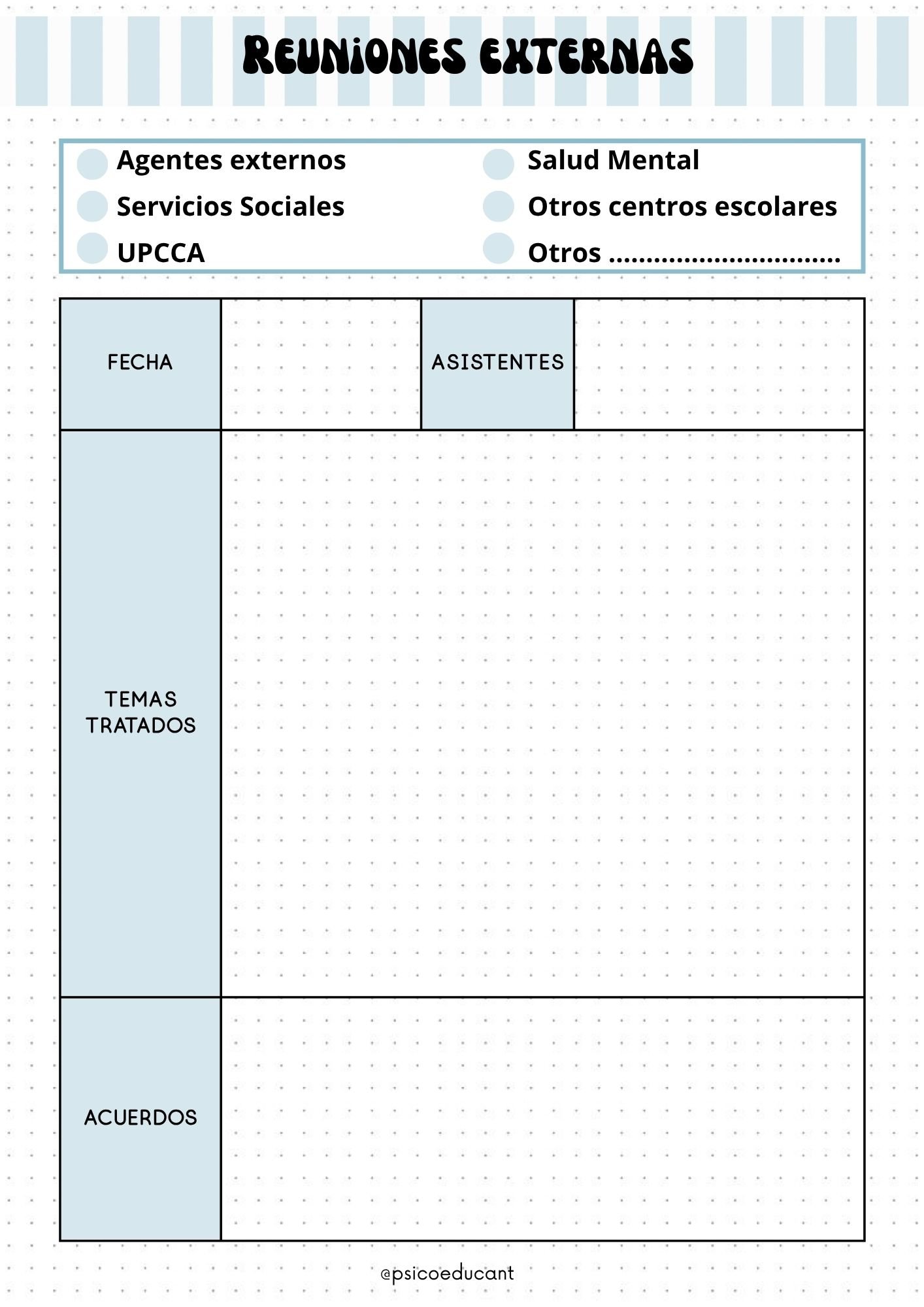 REUNIONES EXTERNAS

Agentes externos
Servicios Sociales
UPCCA

Salud Mental
Otros centros escolares
Otros ..............................

| FECHA | | ASISTENTES | |
|---|---|---|---|
| TEMAS TRATADOS | | | |
| ACUERDOS | | | |

@psicoeducant